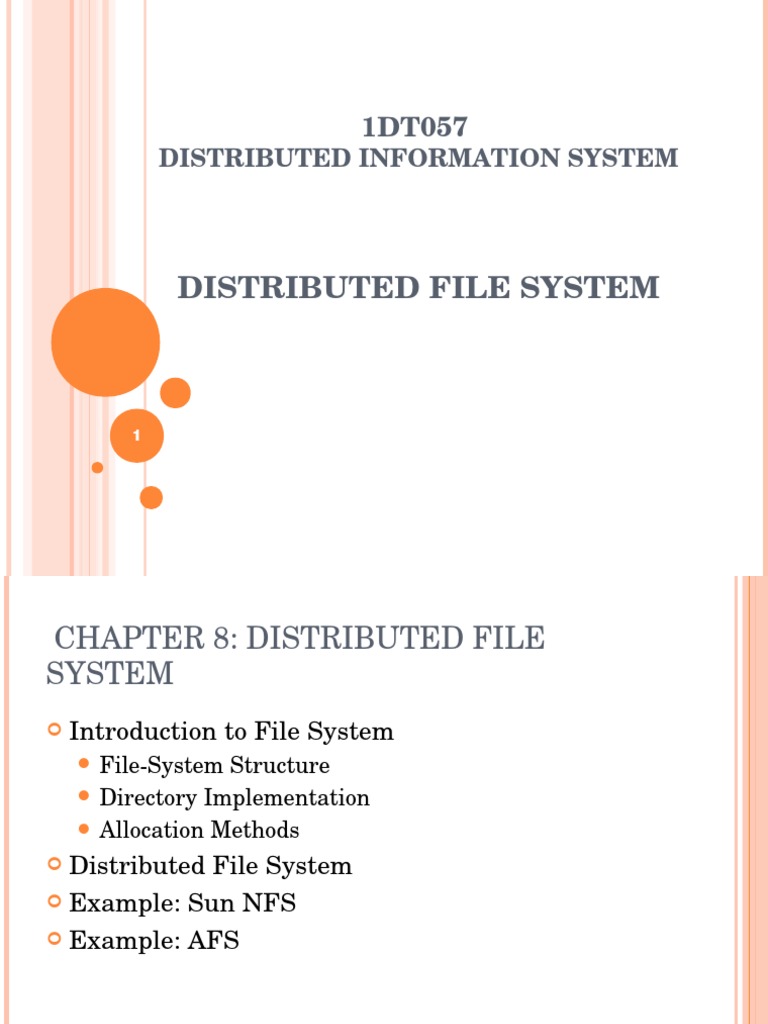 1DT057
DISTRIBUTED INFORMATION SYSTEM

DISTRIBUTED FILE SYSTEM

1

CHAPTER 8: DISTRIBUTED FILE SYSTEM

• Introduction to File System
• File-System Structure
• Directory Implementation
• Allocation Methods
• Distributed File System
• Example: Sun NFS
• Example: AFS